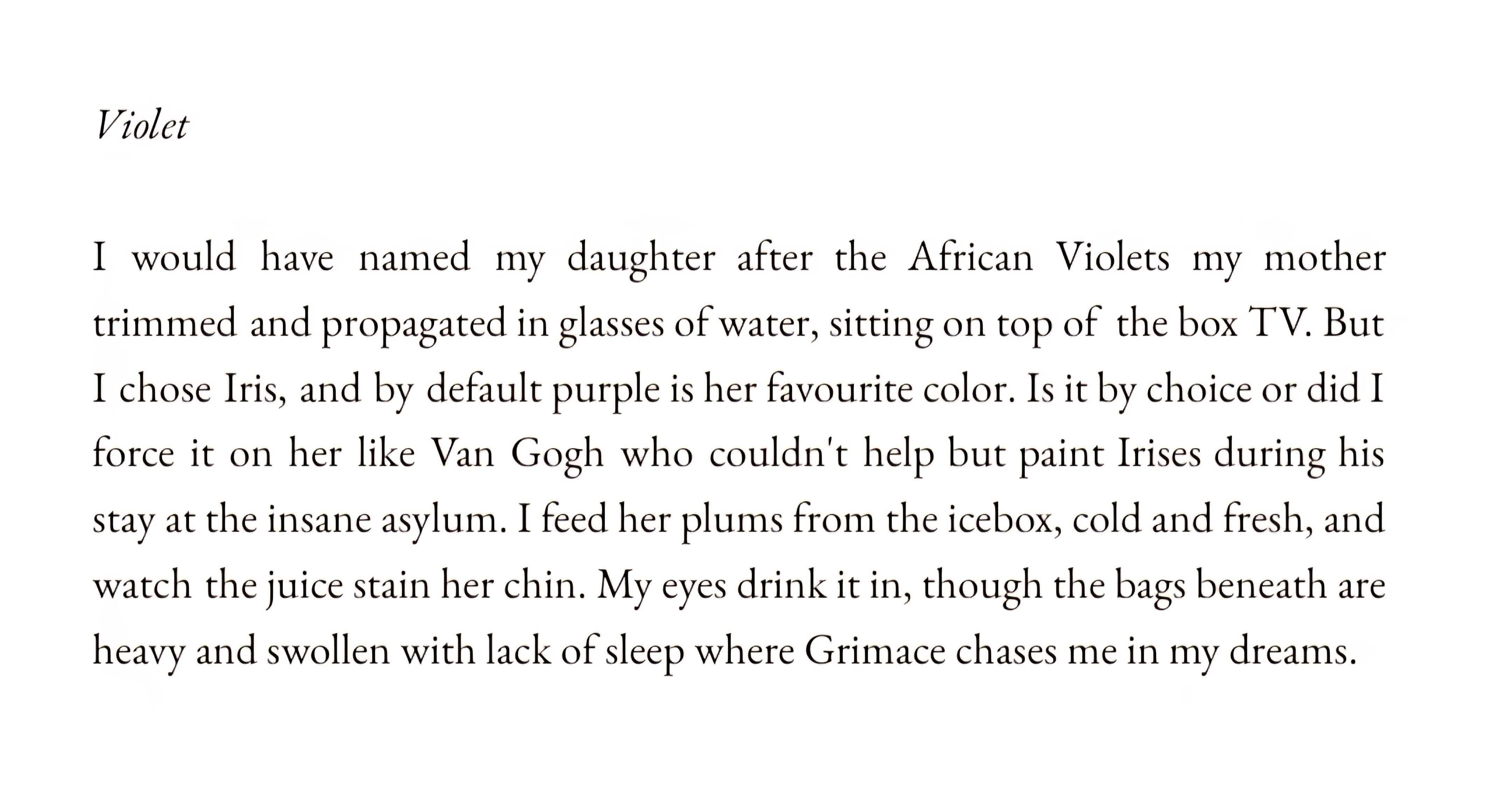 Violet

I would have named my daughter after the African Violets my mother trimmed and propagated in glasses of water, sitting on top of the box TV. But I chose Iris, and by default purple is her favourite color. Is it by choice or did I force it on her like Van Gogh who couldn't help but paint Irises during his stay at the insane asylum. I feed her plums from the icebox, cold and fresh, and watch the juice stain her chin. My eyes drink it in, though the bags beneath are heavy and swollen with lack of sleep where Grimace chases me in my dreams.